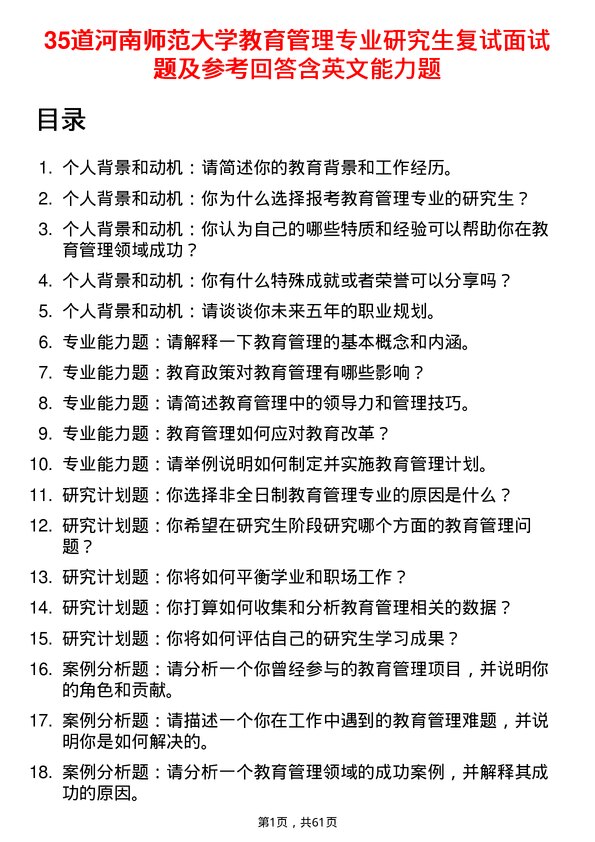 35道河南师范大学教育管理专业研究生复试面试题及参考回答含英文能力题

目录

1. 个人背景和动机：请简述你的教育背景和工作经历。
2. 个人背景和动机：你为什么选择报考教育管理专业的研究生？
3. 个人背景和动机：你认为自己的哪些特质和经验可以帮助你在教育管理领域成功？
4. 个人背景和动机：你有什么特殊成就或者荣誉可以分享吗？
5. 个人背景和动机：请谈谈你未来五年的职业规划。
6. 专业能力题：请解释一下教育管理的基本概念和内涵。
7. 专业能力题：教育政策对教育管理有哪些影响？
8. 专业能力题：请简述教育管理中的领导力和管理技巧。
9. 专业能力题：教育管理如何应对教育改革？
10. 专业能力题：请举例说明如何制定并实施教育管理计划。
11. 研究计划题：你选择非全日制教育管理专业的原因是什么？
12. 研究计划题：你希望在研究生阶段研究哪个方面的教育管理问题？
13. 研究计划题：你将如何平衡学业和职场工作？
14. 研究计划题：你打算如何收集和分析教育管理相关的数据？
15. 研究计划题：你将如何评估自己的研究生学习成果？
16. 案例分析题：请分析一个你曾经参与的教育管理项目，并说明你的角色和贡献。
17. 案例分析题：请描述一个你在工作中遇到的教育管理难题，并说明你是如何解决的。
18. 案例分析题：请分析一个教育管理领域的成功案例，并解释其成功的原因。

第1页，共61页